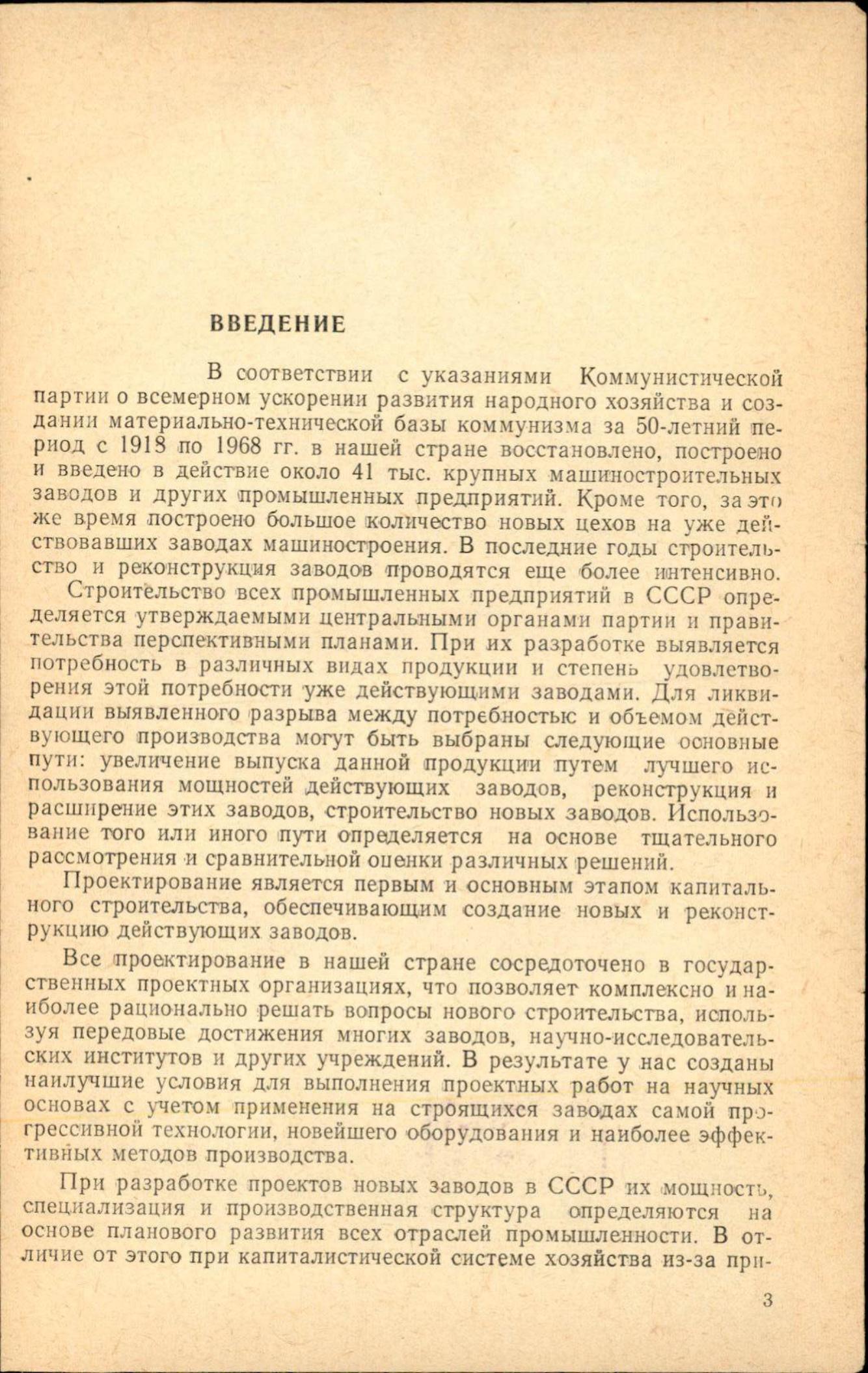 ВВЕДЕНИЕ

В соответствии с указаниями Коммунистической партии о всемерном ускорении развития народного хозяйства и создании материально-технической базы коммунизма за 50-летний период с 1918 по 1968 гг. в нашей стране восстановлено, построено и введено в действие около 41 тыс. крупных машиностроительных заводов и других промышленных предприятий. Кроме того, за это же время построено большое количество новых цехов на уже действовавших заводах машиностроения. В последние годы строительство и реконструкция заводов проводятся еще более интенсивно.

Строительство всех промышленных предприятий в СССР определяется утверждаемыми центральными органами партии и правительства перспективными планами. При их разработке выявляется потребность в различных видах продукции и степень удовлетворения этой потребности уже действующими заводами. Для ликвидации выявленного разрыва между потребностью и объемом действующего производства могут быть выбраны следующие основные пути: увеличение выпуска данной продукции путем лучшего использования мощностей действующих заводов, реконструкция и расширение этих заводов, строительство новых заводов. Использование того или иного пути определяется на основе тщательного рассмотрения и сравнительной оценки различных решений.

Проектирование является первым и основным этапом капитального строительства, обеспечивающим создание новых и реконструкцию действующих заводов.

Все проектирование в нашей стране сосредоточено в государственных проектных организациях, что позволяет комплексно и наиболее рационально решать вопросы нового строительства, используя передовые достижения многих заводов, научно-исследовательских институтов и других учреждений. В результате у нас созданы наилучшие условия для выполнения проектных работ на научных основах с учетом применения на строящихся заводах самой прогрессивной технологии, новейшего оборудования и наиболее эффективных методов производства.

При разработке проектов новых заводов в СССР их мощность, специализация и производственная структура определяются на основе планового развития всех отраслей промышленности. В отличие от этого при капиталистической системе хозяйства из-за при-

3